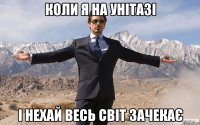 КОЛИ Я НА УНІТАЗІ

І НЕХАЙ ВЕСЬ СВІТ ЗАЧЕКАЄ